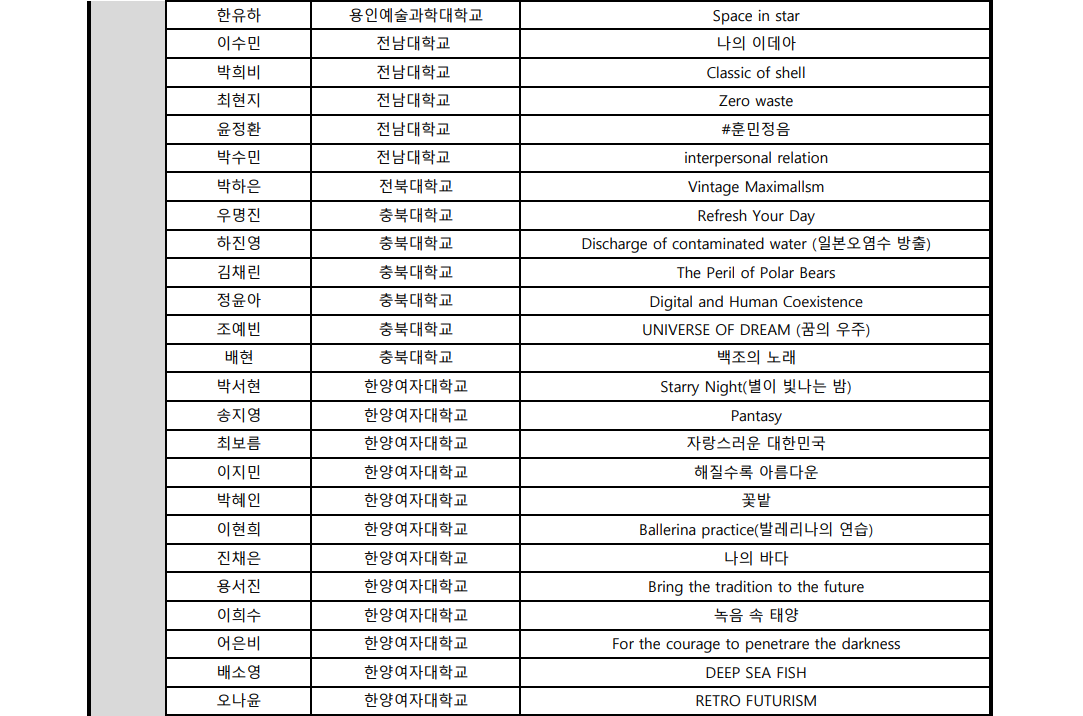 | 한유하 | 용인예술과학대학교 | Space in star |
|---|---|---|
| 이수민 | 전남대학교 | 나의 이데아 |
| 박희비 | 전남대학교 | Classic of shell |
| 최현지 | 전남대학교 | Zero waste |
| 윤정환 | 전남대학교 | #훈민정음 |
| 박수민 | 전남대학교 | interpersonal relation |
| 박하은 | 전북대학교 | Vintage Maximallsm |
| 우명진 | 충북대학교 | Refresh Your Day |
| 하진영 | 충북대학교 | Discharge of contaminated water (일본오염수 방출) |
| 김채린 | 충북대학교 | The Peril of Polar Bears |
| 정윤아 | 충북대학교 | Digital and Human Coexistence |
| 조예빈 | 충북대학교 | UNIVERSE OF DREAM (꿈의 우주) |
| 배현 | 충북대학교 | 백조의 노래 |
| 박서현 | 한양여자대학교 | Starry Night(별이 빛나는 밤) |
| 송지영 | 한양여자대학교 | Pantasy |
| 최보름 | 한양여자대학교 | 자랑스러운 대한민국 |
| 이지민 | 한양여자대학교 | 해질수록 아름다운 |
| 박혜인 | 한양여자대학교 | 꽃밭 |
| 이현희 | 한양여자대학교 | Ballerina practice(발레리나의 연습) |
| 진채은 | 한양여자대학교 | 나의 바다 |
| 용서진 | 한양여자대학교 | Bring the tradition to the future |
| 이희수 | 한양여자대학교 | 녹음 속 태양 |
| 어은비 | 한양여자대학교 | For the courage to penetrare the darkness |
| 배소영 | 한양여자대학교 | DEEP SEA FISH |
| 오나윤 | 한양여자대학교 | RETRO FUTURISM |